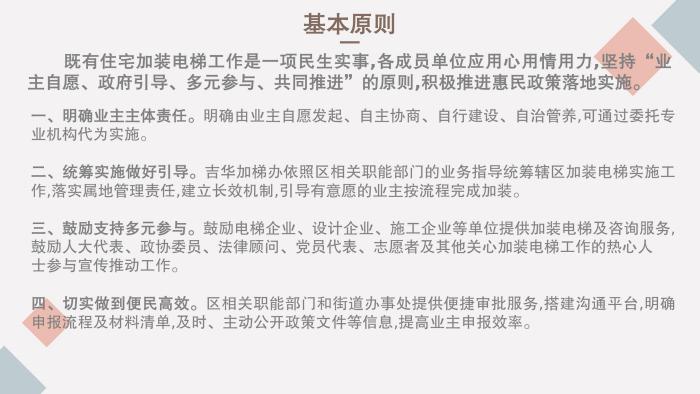 基本原则

既有住宅加装电梯工作是一项民生实事,各成员单位应用心用情用力,坚持“业主自愿、政府引导、多元参与、共同推进”的原则,积极推进惠民政策落地实施。

一、明确业主主体责任。明确由业主自愿发起、自主协商、自行建设、自治管养,可通过委托专业机构代为实施。

二、统筹实施做好引导。吉华加梯办依照区相关职能部门的业务指导统筹辖区加装电梯实施工作,落实属地管理责任,建立长效机制,引导有意愿的业主按流程完成加装。

三、鼓励支持多元参与。鼓励电梯企业、设计企业、施工企业等单位提供加装电梯及咨询服务,鼓励人大代表、政协委员、法律顾问、党员代表、志愿者及其他关心加装电梯工作的热心人士参与宣传推动工作。

四、切实做到便民高效。区相关职能部门和街道办事处提供便捷审批服务,搭建沟通平台,明确申报流程及材料清单,及时、主动公开政策文件等信息,提高业主申报效率。